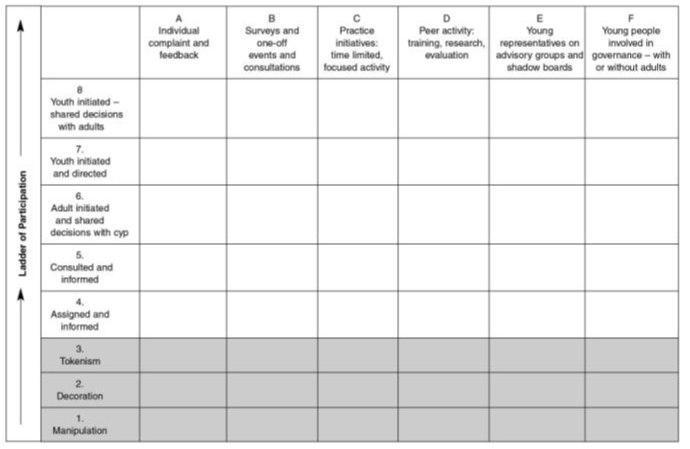 Ladder of Participation

|  | A Individual complaint and feedback | B Surveys and one-off events and consultations | C Practice initiatives: time limited, focused activity | D Peer activity: training, research, evaluation | E Young representatives on advisory groups and shadow boards | F Young people involved in governance – with or without adults |
|---|---|---|---|---|---|---|
| 8 Youth initiated – shared decisions with adults | | | | | | |
| 7. Youth initiated and directed | | | | | | |
| 6. Adult initiated and shared decisions with cyp | | | | | | |
| 5. Consulted and informed | | | | | | |
| 4. Assigned and informed | | | | | | |
| 3. Tokenism | | | | | | |
| 2. Decoration | | | | | | |
| 1. Manipulation | | | | | | |